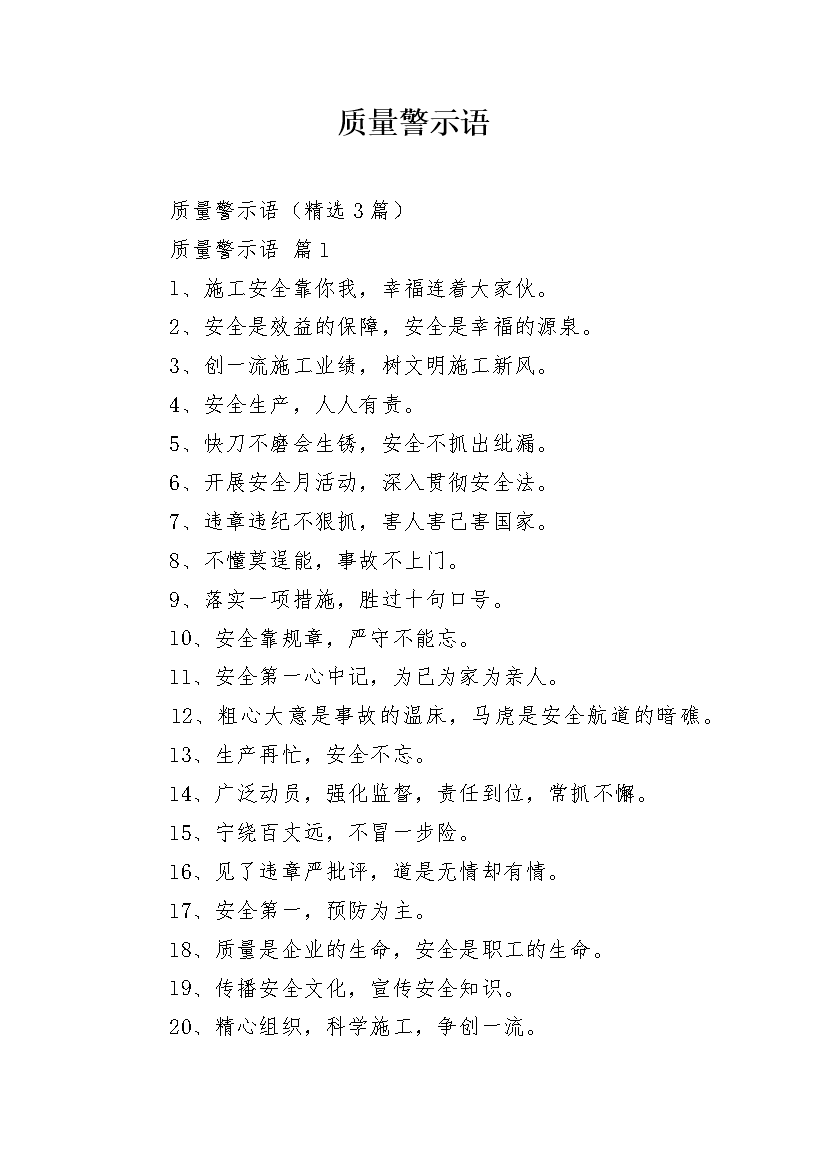 质量警示语

质量警示语（精选3篇）

质量警示语 篇1

1、施工安全靠你我，幸福连着大家伙。

2、安全是效益的保障，安全是幸福的源泉。

3、创一流施工业绩，树文明施工新风。

4、安全生产，人人有责。

5、快刀不磨会生锈，安全不抓出纰漏。

6、开展安全月活动，深入贯彻安全法。

7、违章违纪不狠抓，害人害己害国家。

8、不懂莫逞能，事故不上门。

9、落实一项措施，胜过十句口号。

10、安全靠规章，严守不能忘。

11、安全第一心中记，为已为家为亲人。

12、粗心大意是事故的温床，马虎是安全航道的暗礁。

13、生产再忙，安全不忘。

14、广泛动员，强化监督，责任到位，常抓不懈。

15、宁绕百丈远，不冒一步险。

16、见了违章严批评，道是无情却有情。

17、安全第一，预防为主。

18、质量是企业的生命，安全是职工的生命。

19、传播安全文化，宣传安全知识。

20、精心组织，科学施工，争创一流。